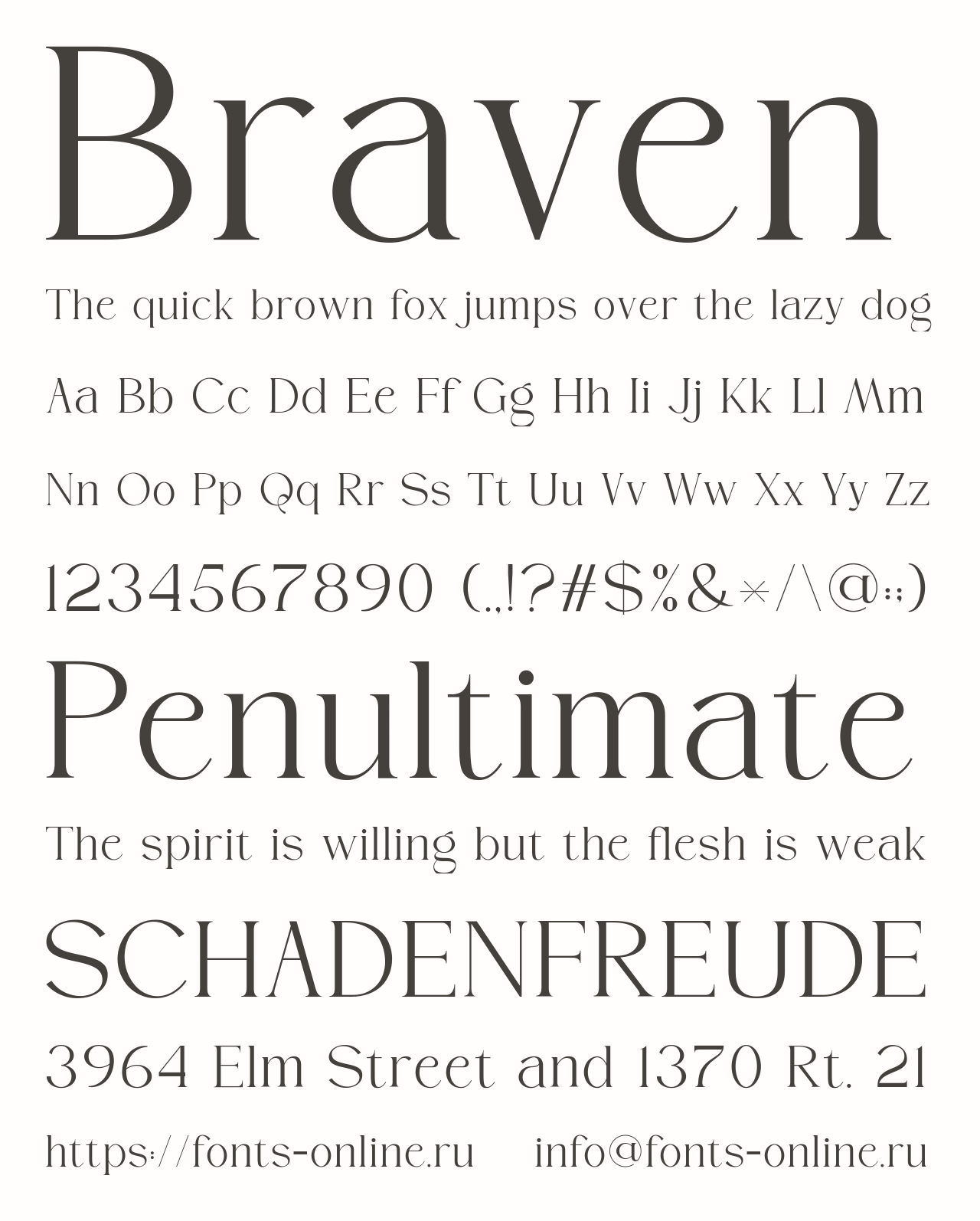 Braven

The quick brown fox jumps over the lazy dog

Aa Bb Cc Dd Ee Ff Gg Hh Ii Jj Kk Ll Mm

Nn Oo Pp Qq Rr Ss Tt Uu Vv Ww Xx Yy Zz

1234567890 (.,!?#$%&*/\@:;)

Penultimate

The spirit is willing but the flesh is weak

SCHADENFREUDE

3964 Elm Street and 1370 Rt. 21

https://fonts-online.ru info@fonts-online.ru